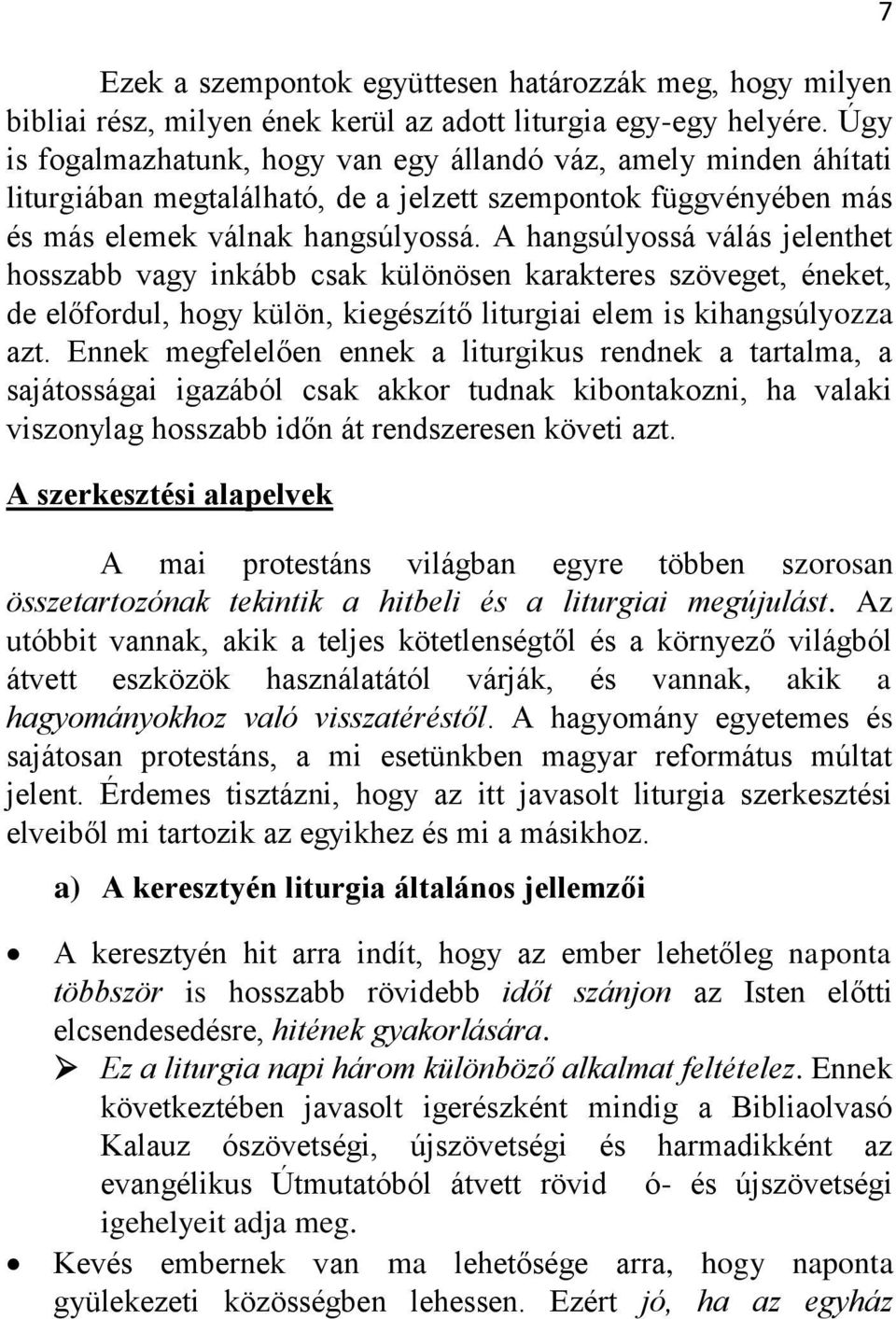 7

Ezek a szempontok együttesen határozzák meg, hogy milyen bibliai rész, milyen ének kerül az adott liturgia egy-egy helyére. Úgy is fogalmazhatunk, hogy van egy állandó váz, amely minden áhítati liturgiában megtalálható, de a jelzett szempontok függvényében más és más elemek válnak hangsúlyossá. A hangsúlyossá válás jelenthet hosszabb vagy inkább csak különösen karakteres szöveget, éneket, de előfordul, hogy külön, kiegészítő liturgiai elem is kihangsúlyozza azt. Ennek megfelelően ennek a liturgikus rendnek a tartalma, a sajátosságai igazából csak akkor tudnak kibontakozni, ha valaki viszonylag hosszabb időn át rendszeresen követi azt.

A szerkesztési alapelvek

A mai protestáns világban egyre többen szorosan összetartozónak tekintik a hitbeli és a liturgiai megújulást. Az utóbbit vannak, akik a teljes kötetlenségtől és a környező világból átvett eszközök használatától várják, és vannak, akik a hagyományokhoz való visszatéréstől. A hagyomány egyetemes és sajátosan protestáns, a mi esetünkben magyar református múltat jelent. Érdemes tisztázni, hogy az itt javasolt liturgia szerkesztési elveiből mi tartozik az egyikhez és mi a másikhoz.

a) A keresztyén liturgia általános jellemzői

• A keresztyén hit arra indít, hogy az ember lehetőleg naponta többször is hosszabb rövidebb időt szánjon az Isten előtti elcsendesedésre, hitének gyakorlására.
➢ Ez a liturgia napi három különböző alkalmat feltételez. Ennek következtében javasolt igerészként mindig a Bibliaolvasó Kalauz ószövetségi, újszövetségi és harmadikként az evangélikus Útmutatóból átvett rövid ó- és újszövetségi igehelyeit adja meg.
• Kevés embernek van ma lehetősége arra, hogy naponta gyülekezeti közösségben lehessen. Ezért jó, ha az egyház